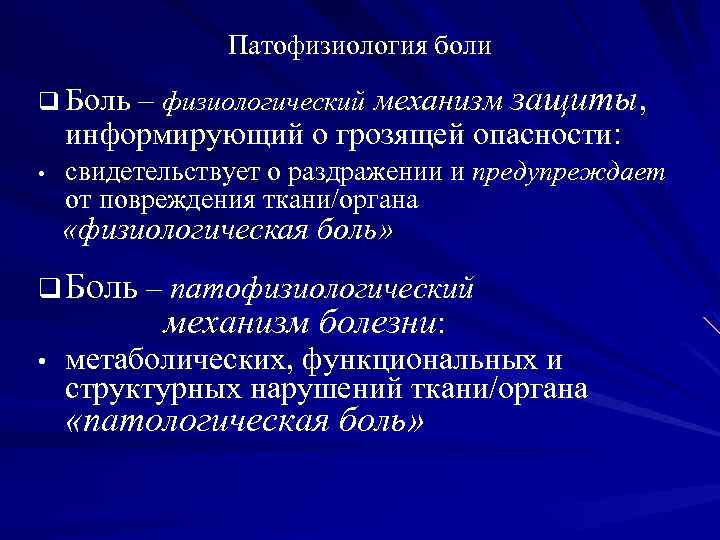 Патофизиология боли

❑ Боль – физиологический механизм защиты, информирующий о грозящей опасности:

• свидетельствует о раздражении и предупреждает от повреждения ткани/органа «физиологическая боль»

❑ Боль – патофизиологический механизм болезни:

• метаболических, функциональных и структурных нарушений ткани/органа «патологическая боль»